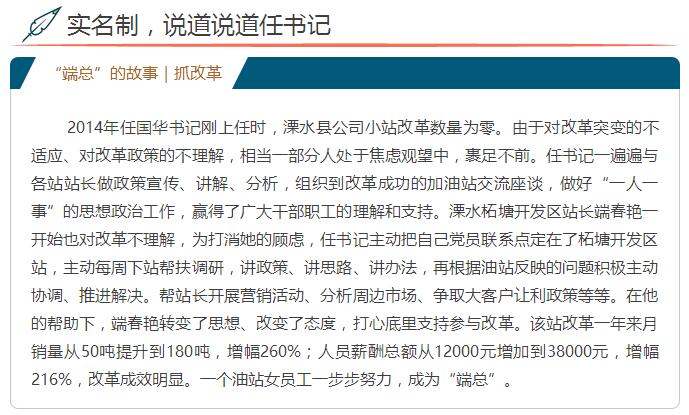 实名制，说道说道任书记

“端总”的故事 | 抓改革

2014年任国华书记刚上任时，溧水县公司小站改革数量为零。由于对改革突变的不适应、对改革政策的不理解，相当一部分人处于焦虑观望中，裹足不前。任书记一遍遍与各站站长做政策宣传、讲解、分析，组织到改革成功的加油站交流座谈，做好“一人一事”的思想政治工作，赢得了广大干部职工的理解和支持。溧水柘塘开发区站长端春艳一开始也对改革不理解，为打消她的顾虑，任书记主动把自己党员联系点定在了柘塘开发区站，主动每周下站帮扶调研，讲政策、讲思路、讲办法，再根据油站反映的问题积极主动协调、推进解决。帮站长开展营销活动、分析周边市场、争取大客户让利政策等等。在他的帮助下，端春艳转变了思想、改变了态度，打心底里支持参与改革。该站改革一年来月销量从50吨提升到180吨，增幅260%；人员薪酬总额从12000元增加到38000元，增幅216%，改革成效明显。一个油站女员工一步步努力，成为“端总”。